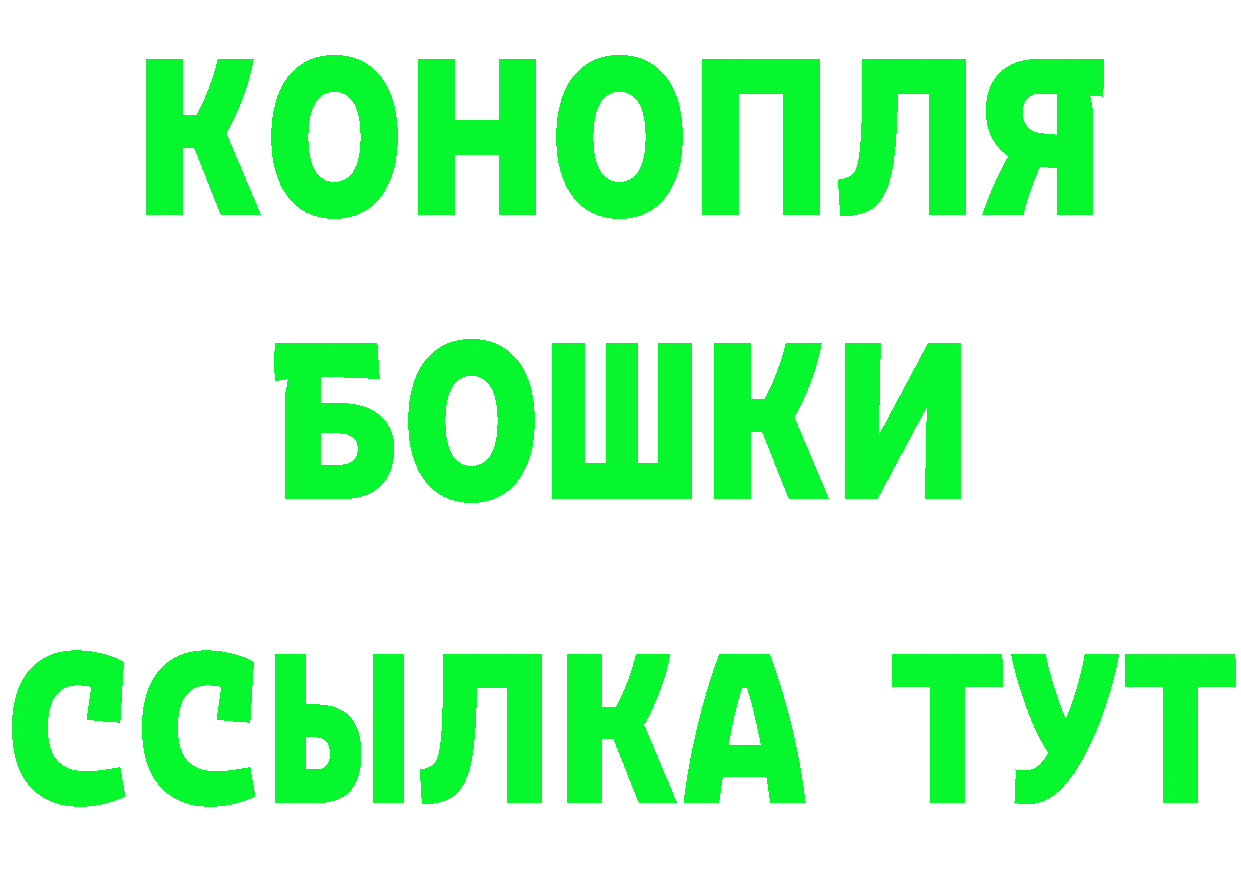 КОНОПЛЯ
БОШКИ
ССЫЛКА ТУТ